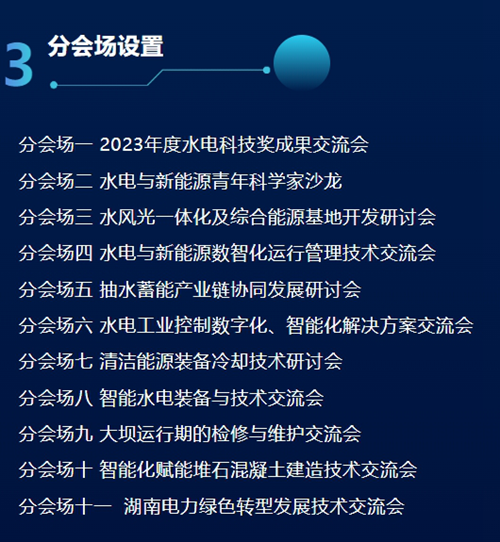 3 分会场设置

分会场一 2023年度水电科技奖成果交流会

分会场二 水电与新能源青年科学家沙龙

分会场三 水风光一体化及综合能源基地开发研讨会

分会场四 水电与新能源数智化运行管理技术交流会

分会场五 抽水蓄能产业链协同发展研讨会

分会场六 水电工业控制数字化、智能化解决方案交流会

分会场七 清洁能源装备冷却技术研讨会

分会场八 智能水电装备与技术交流会

分会场九 大坝运行期的检修与维护交流会

分会场十 智能化赋能堆石混凝土建造技术交流会

分会场十一 湖南电力绿色转型发展技术交流会